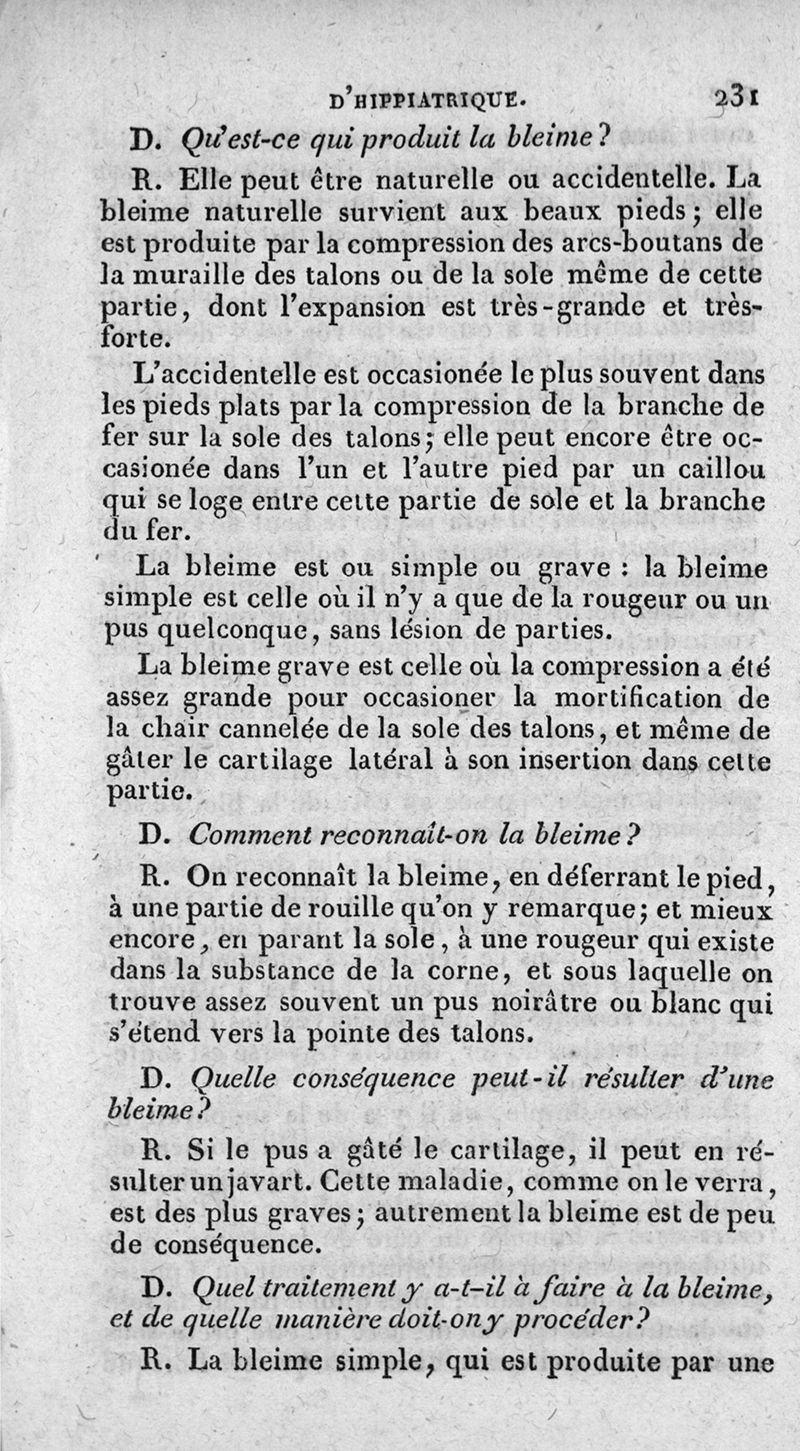 D'HIPPIATRIQUE. 231

D. Qu'est-ce qui produit la bleime?

R. Elle peut être naturelle ou accidentelle. La bleime naturelle survient aux beaux pieds; elle est produite par la compression des arcs-boutans de la muraille des talons ou de la sole même de cette partie, dont l'expansion est très-grande et très-forte.

L'accidentelle est occasionée le plus souvent dans les pieds plats par la compression de la branche de fer sur la sole des talons; elle peut encore être occasionée dans l'un et l'autre pied par un caillou qui se loge entre cette partie de sole et la branche du fer.

La bleime est ou simple ou grave : la bleime simple est celle où il n'y a que de la rougeur ou un pus quelconque, sans lésion de parties.

La bleime grave est celle où la compression a été assez grande pour occasioner la mortification de la chair cannelée de la sole des talons, et même de gâter le cartilage latéral à son insertion dans cette partie.

D. Comment reconnaît-on la bleime?

R. On reconnaît la bleime, en déferrant le pied, à une partie de rouille qu'on y remarque; et mieux encore, en parant la sole, à une rougeur qui existe dans la substance de la corne, et sous laquelle on trouve assez souvent un pus noirâtre ou blanc qui s'étend vers la pointe des talons.

D. Quelle conséquence peut-il résulter d'une bleime?

R. Si le pus a gâté le cartilage, il peut en résulter un javart. Cette maladie, comme on le verra, est des plus graves; autrement la bleime est de peu de conséquence.

D. Quel traitement y a-t-il à faire à la bleime, et de quelle manière doit-on y procéder?

R. La bleime simple, qui est produite par une